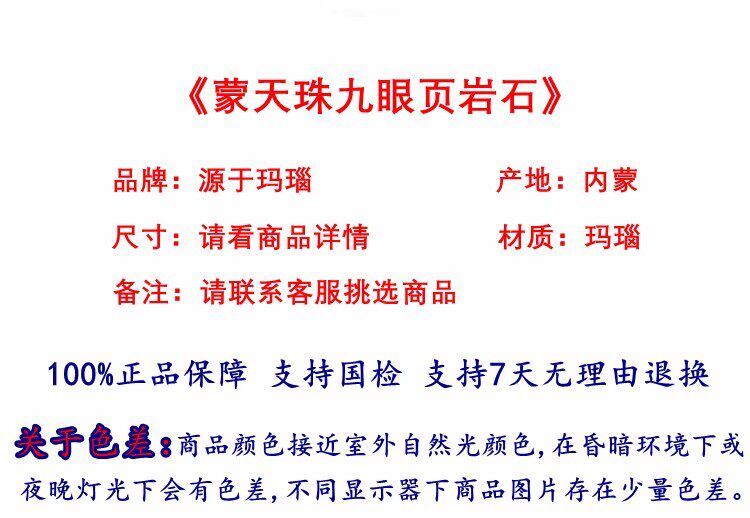 《蒙天珠九眼页岩石》

品牌：源于玛瑙 产地：内蒙

尺寸：请看商品详情 材质：玛瑙

备注：请联系客服挑选商品

100%正品保障 支持国检 支持7天无理由退换

关于色差：商品颜色接近室外自然光颜色，在昏暗环境下或夜晚灯光下会有色差，不同显示器下商品图片存在少量色差。